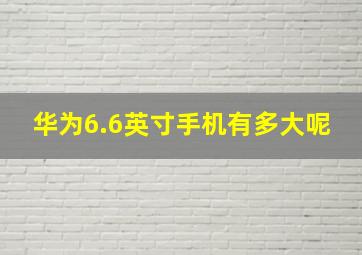 华为6.6英寸手机有多大呢